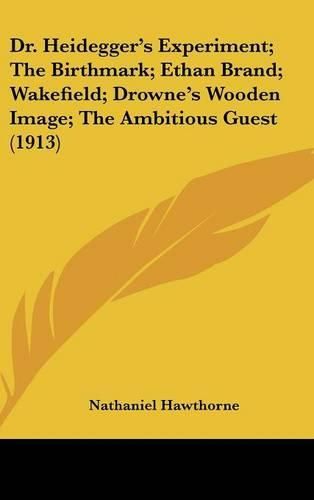 Dr. Heidegger's Experiment; The Birthmark; Ethan Brand; Wakefield; Drowne's Wooden Image; The Ambitious Guest (1913)

Nathaniel Hawthorne